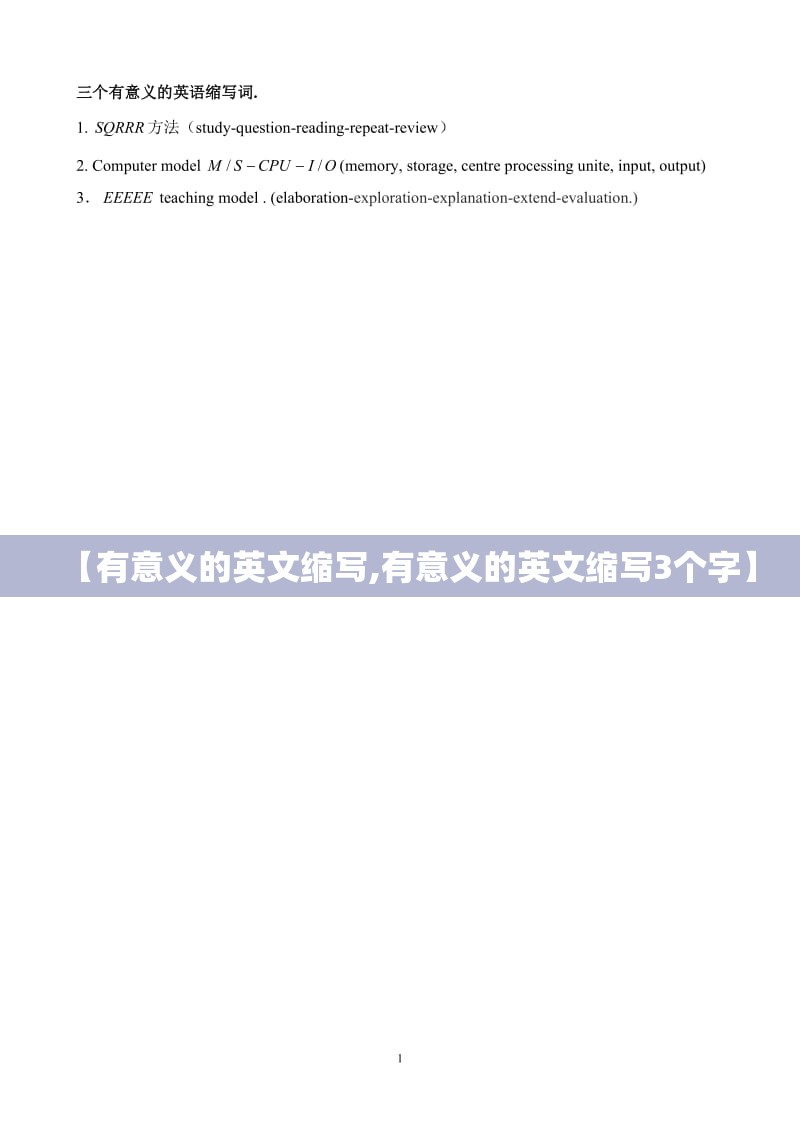 三个有意义的英语缩写词.

1. $SQRRR$ 方法（study-question-reading-repeat-review）

2. Computer model $M/S-CPU-I/O$ (memory, storage, centre processing unite, input, output)

3． $EEEEE$ teaching model . (elaboration-exploration-explanation-extend-evaluation.)

【有意义的英文缩写,有意义的英文缩写3个字】

1